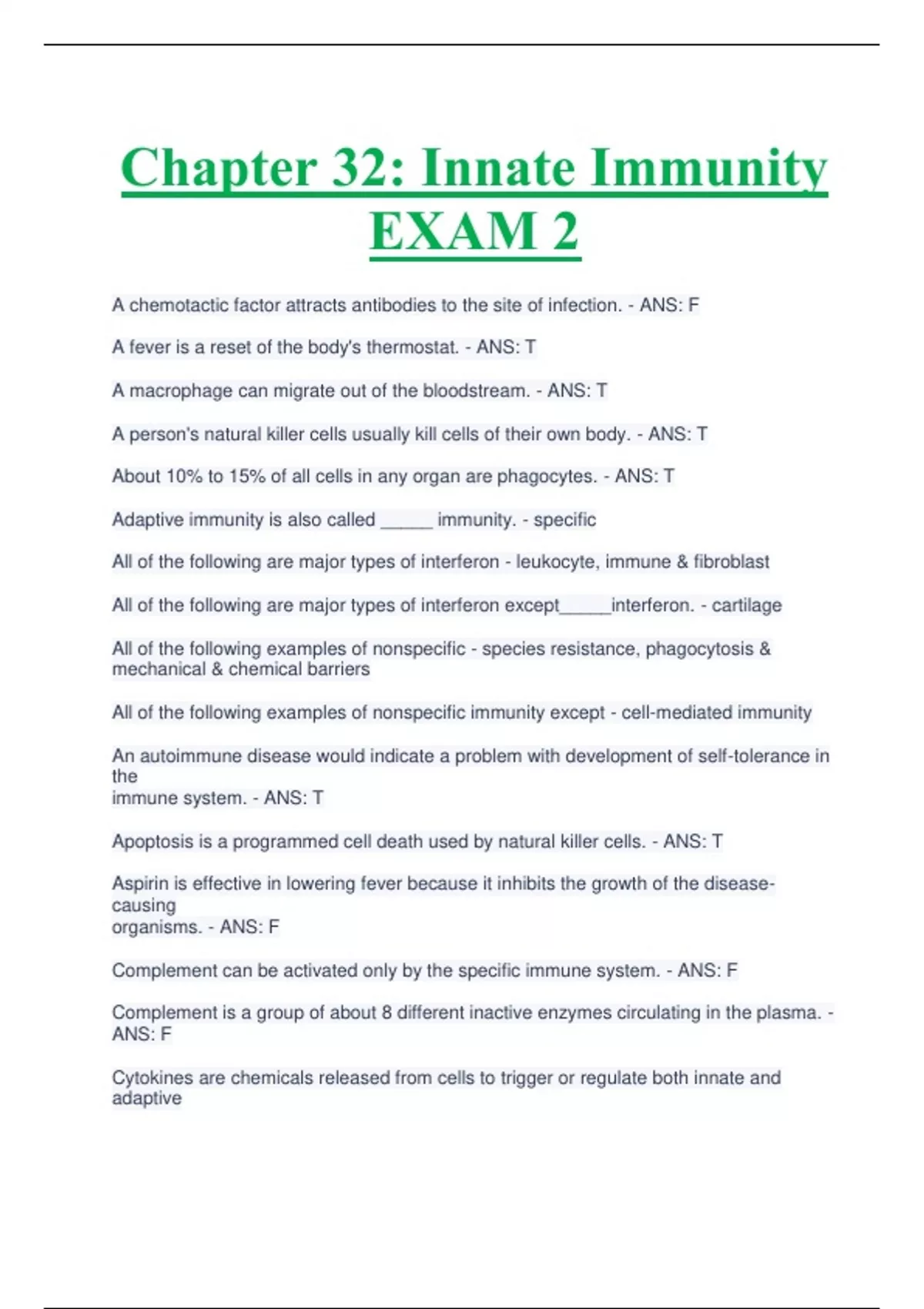 Chapter 32: Innate Immunity EXAM 2

A chemotactic factor attracts antibodies to the site of infection. - ANS: F

A fever is a reset of the body's thermostat. - ANS: T

A macrophage can migrate out of the bloodstream. - ANS: T

A person's natural killer cells usually kill cells of their own body. - ANS: T

About 10% to 15% of all cells in any organ are phagocytes. - ANS: T

Adaptive immunity is also called _____ immunity. - specific

All of the following are major types of interferon - leukocyte, immune & fibroblast

All of the following are major types of interferon except_____interferon. - cartilage

All of the following examples of nonspecific - species resistance, phagocytosis & mechanical & chemical barriers

All of the following examples of nonspecific immunity except - cell-mediated immunity

An autoimmune disease would indicate a problem with development of self-tolerance in the immune system. - ANS: T

Apoptosis is a programmed cell death used by natural killer cells. - ANS: T

Aspirin is effective in lowering fever because it inhibits the growth of the disease-causing organisms. - ANS: F

Complement can be activated only by the specific immune system. - ANS: F

Complement is a group of about 8 different inactive enzymes circulating in the plasma. - ANS: F

Cytokines are chemicals released from cells to trigger or regulate both innate and adaptive